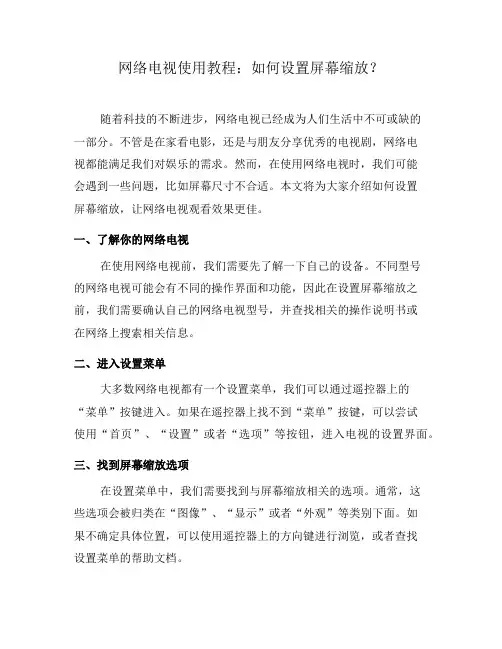 网络电视使用教程：如何设置屏幕缩放？

随着科技的不断进步，网络电视已经成为人们生活中不可或缺的一部分。不管是在家看电影，还是与朋友分享优秀的电视剧，网络电视都能满足我们对娱乐的需求。然而，在使用网络电视时，我们可能会遇到一些问题，比如屏幕尺寸不合适。本文将为大家介绍如何设置屏幕缩放，让网络电视观看效果更佳。

一、了解你的网络电视

在使用网络电视前，我们需要先了解一下自己的设备。不同型号的网络电视可能会有不同的操作界面和功能，因此在设置屏幕缩放之前，我们需要确认自己的网络电视型号，并查找相关的操作说明书或在网络上搜索相关信息。

二、进入设置菜单

大多数网络电视都有一个设置菜单，我们可以通过遥控器上的“菜单”按键进入。如果在遥控器上找不到“菜单”按键，可以尝试使用“首页”、“设置”或者“选项”等按钮，进入电视的设置界面。

三、找到屏幕缩放选项

在设置菜单中，我们需要找到与屏幕缩放相关的选项。通常，这些选项会被归类在“图像”、“显示”或者“外观”等类别下面。如果不确定具体位置，可以使用遥控器上的方向键进行浏览，或者查找设置菜单的帮助文档。